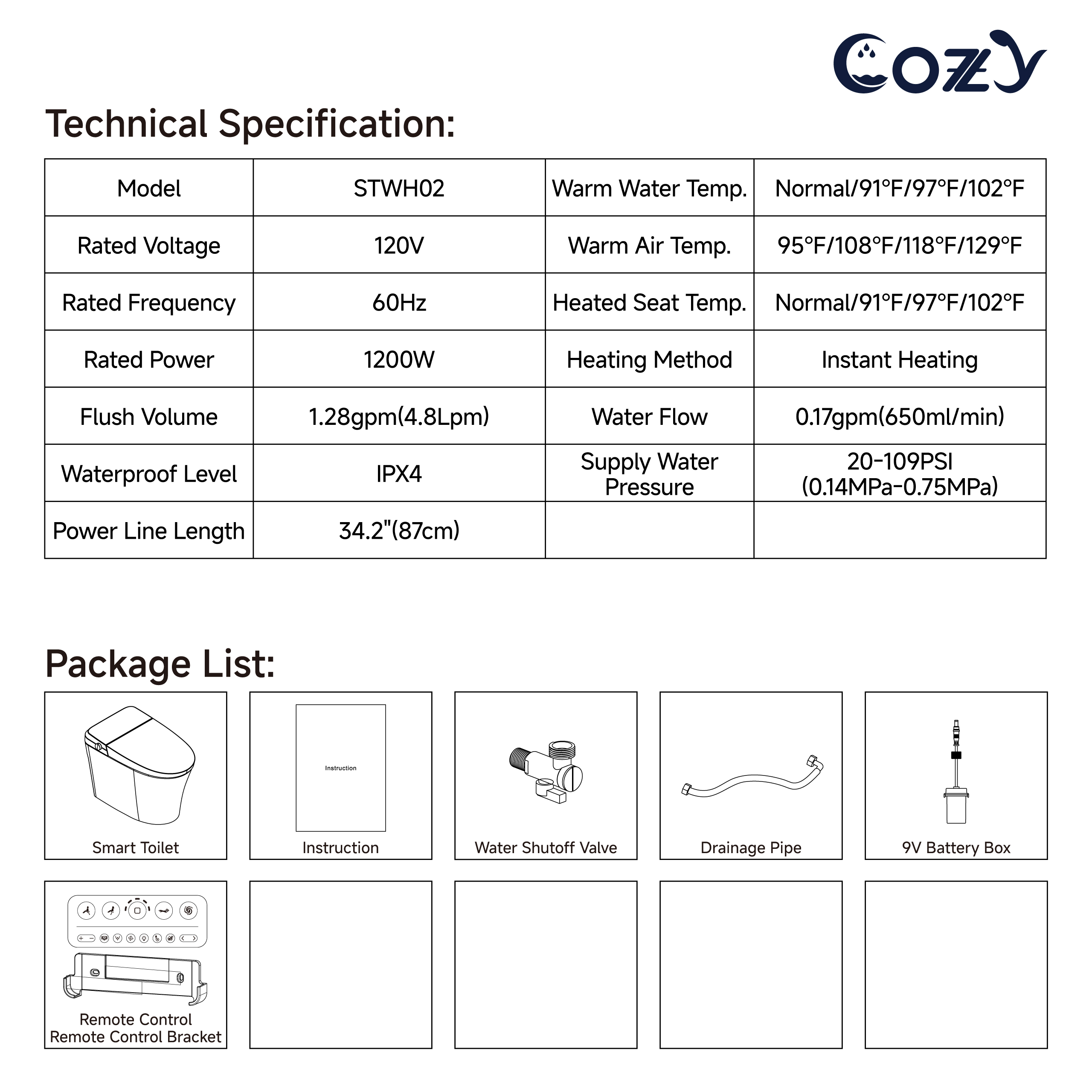 Cozy

Technical Specification:

| Model | STWH02 | Warm Water Temp. | Normal/91°F/97°F/102°F |
|---|---|---|---|
| Rated Voltage | 120V | Warm Air Temp. | 95°F/108°F/118°F/129°F |
| Rated Frequency | 60Hz | Heated Seat Temp. | Normal/91°F/97°F/102°F |
| Rated Power | 1200W | Heating Method | Instant Heating |
| Flush Volume | 1.28gpm(4.8Lpm) | Water Flow | 0.17gpm(650ml/min) |
| Waterproof Level | IPX4 | Supply Water Pressure | 20-109PSI (0.14MPa-0.75MPa) |
| Power Line Length | 34.2"(87cm) | | |

Package List:

Smart Toilet

Instruction
Instruction

Water Shutoff Valve

Drainage Pipe

9V Battery Box

Remote Control
Remote Control Bracket